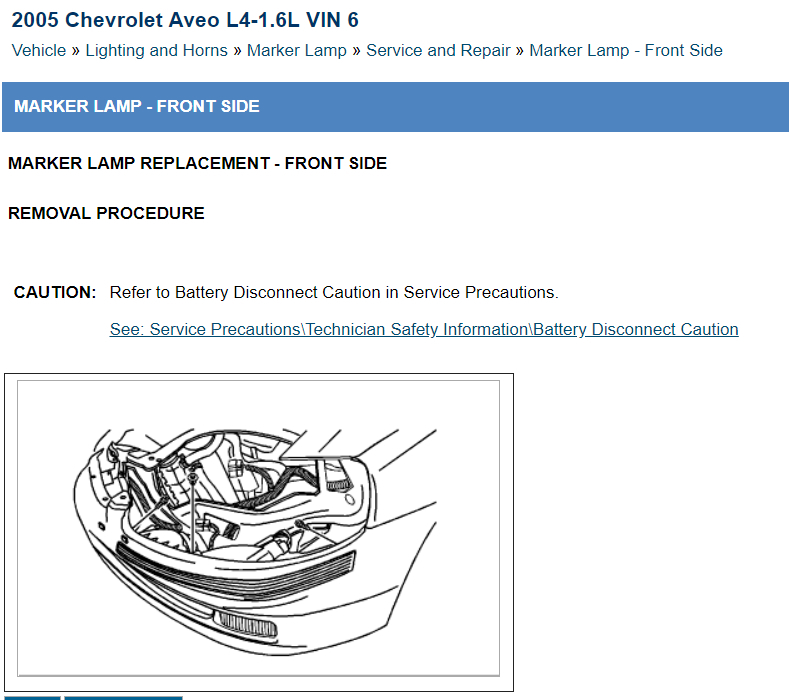 2005 Chevrolet Aveo L4-1.6L VIN 6

Vehicle » Lighting and Horns » Marker Lamp » Service and Repair » Marker Lamp - Front Side

MARKER LAMP - FRONT SIDE

MARKER LAMP REPLACEMENT - FRONT SIDE

REMOVAL PROCEDURE

CAUTION: Refer to Battery Disconnect Caution in Service Precautions.

See: Service Precautions\Technician Safety Information\Battery Disconnect Caution